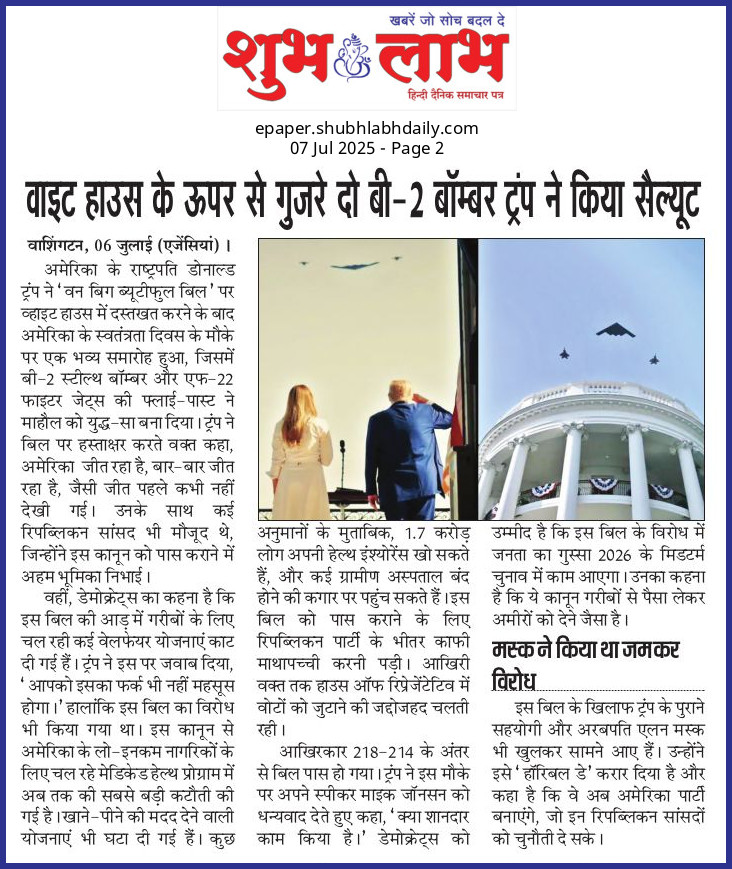 खबरें जो सोच बदल दे
शुभ लाभ
हिन्दी दैनिक समाचार पत्र

epaper.shubhlabhdaily.com
07 Jul 2025 - Page 2

वाइट हाउस के ऊपर से गुजरे दो बी-2 बॉम्बर ट्रंप ने किया सैल्यूट

वाशिंगटन, 06 जुलाई (एजेंसियां)। अमेरिका के राष्ट्रपति डोनाल्ड ट्रंप ने 'वन बिग ब्यूटीफुल बिल' पर व्हाइट हाउस में दस्तखत करने के बाद अमेरिका के स्वतंत्रता दिवस के मौके पर एक भव्य समारोह हुआ, जिसमें बी-2 स्टील्थ बॉम्बर और एफ-22 फाइटर जेट्स की फ्लाई-पास्ट ने माहौल को युद्ध-सा बना दिया। ट्रंप ने बिल पर हस्ताक्षर करते वक्त कहा, अमेरिका जीत रहा है, बार-बार जीत रहा है, जैसी जीत पहले कभी नहीं देखी गई। उनके साथ कई रिपब्लिकन सांसद भी मौजूद थे, जिन्होंने इस कानून को पास कराने में अहम भूमिका निभाई।

वहीं, डेमोक्रेट्स का कहना है कि इस बिल की आड़ में गरीबों के लिए चल रही कई वेलफेयर योजनाएं काट दी गई हैं। ट्रंप ने इस पर जवाब दिया, 'आपको इसका फर्क भी नहीं महसूस होगा।' हालांकि इस बिल का विरोध भी किया गया था। इस कानून से अमेरिका के लो-इनकम नागरिकों के लिए चल रहे मेडिकेड हेल्थ प्रोग्राम में अब तक की सबसे बड़ी कटौती की गई है। खाने-पीने की मदद देने वाली योजनाएं भी घटा दी गई हैं। कुछ अनुमानों के मुताबिक, 1.7 करोड़ लोग अपनी हेल्थ इंश्योरेंस खो सकते हैं, और कई ग्रामीण अस्पताल बंद होने की कगार पर पहुंच सकते हैं। इस बिल को पास कराने के लिए रिपब्लिकन पार्टी के भीतर काफी माथापच्ची करनी पड़ी। आखिरी वक्त तक हाउस ऑफ रिप्रेजेंटेटिव में वोटों को जुटाने की जद्दोजहद चलती रही।

आखिरकार 218-214 के अंतर से बिल पास हो गया। ट्रंप ने इस मौके पर अपने स्पीकर माइक जॉनसन को धन्यवाद देते हुए कहा, 'क्या शानदार काम किया है।' डेमोक्रेट्स को उम्मीद है कि इस बिल के विरोध में जनता का गुस्सा 2026 के मिडटर्म चुनाव में काम आएगा। उनका कहना है कि ये कानून गरीबों से पैसा लेकर अमीरों को देने जैसा है।

मस्क ने किया था जमकर विरोध

इस बिल के खिलाफ ट्रंप के पुराने सहयोगी और अरबपति एलन मस्क भी खुलकर सामने आए हैं। उन्होंने इसे 'हॉरिबल डे' करार दिया है और कहा है कि वे अब अमेरिका पार्टी बनाएंगे, जो इन रिपब्लिकन सांसदों को चुनौती दे सके।